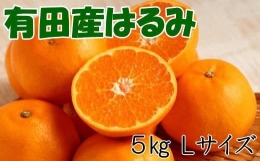 有田産はるみ

5kg Lサイズ